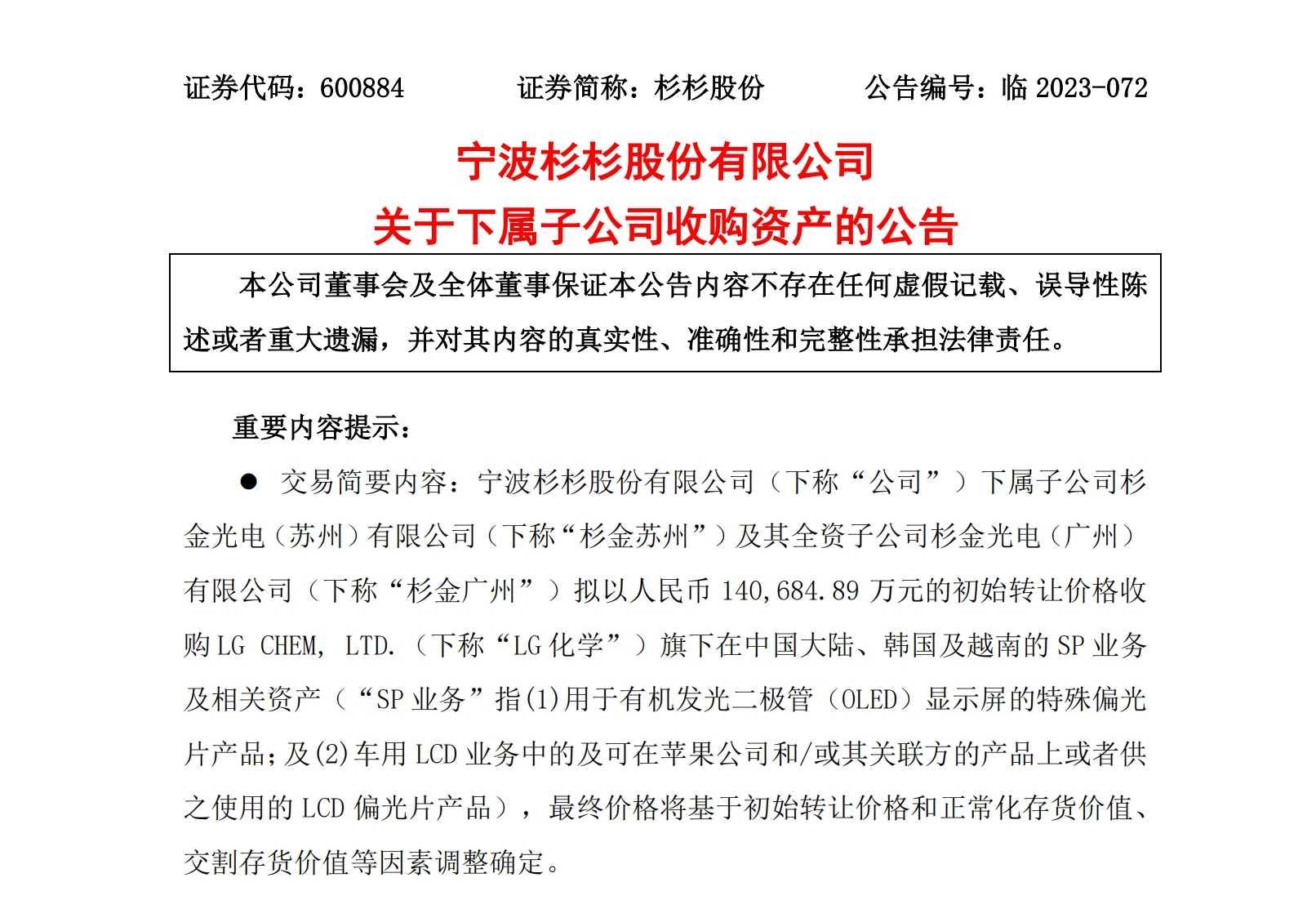 证券代码：600884　　　证券简称：杉杉股份　　　公告编号：临 2023-072

宁波杉杉股份有限公司
关于下属子公司收购资产的公告

本公司董事会及全体董事保证本公告内容不存在任何虚假记载、误导性陈述或者重大遗漏，并对其内容的真实性、准确性和完整性承担法律责任。

重要内容提示：

● 交易简要内容：宁波杉杉股份有限公司（下称“公司”）下属子公司杉金光电（苏州）有限公司（下称“杉金苏州”）及其全资子公司杉金光电（广州）有限公司（下称“杉金广州”）拟以人民币 140,684.89 万元的初始转让价格收购 LG CHEM, LTD.（下称“LG 化学”）旗下在中国大陆、韩国及越南的 SP 业务及相关资产（“SP 业务”指(1)用于有机发光二极管（OLED）显示屏的特殊偏光片产品；及(2)车用 LCD 业务中的及可在苹果公司和/或其关联方的产品上或者供之使用的 LCD 偏光片产品），最终价格将基于初始转让价格和正常化存货价值、交割存货价值等因素调整确定。